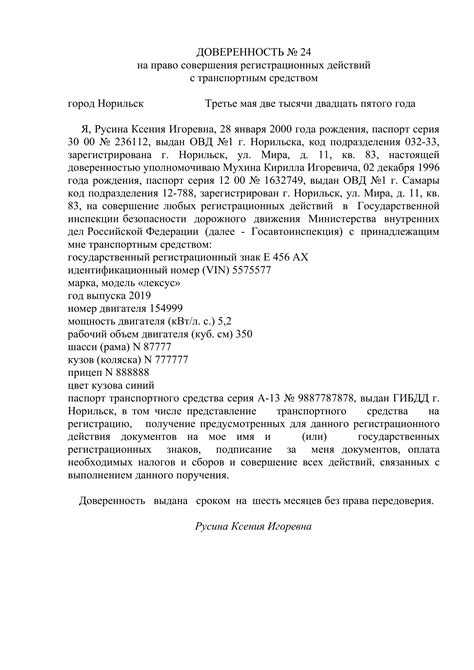 ДОВЕРЕННОСТЬ № 24
на право совершения регистрационных действий
с транспортным средством

город Норильск Третье мая две тысячи двадцать пятого года

Я, Русина Ксения Игоревна, 28 января 2000 года рождения, паспорт серия 30 00 № 236112, выдан ОВД №1 г. Норильска, код подразделения 032-33, зарегистрирована г. Норильск, ул. Мира, д. 11, кв. 83, настоящей доверенностью уполномочиваю Мухина Кирилла Игоревича, 02 декабря 1996 года рождения, паспорт серия 12 00 № 1632749, выдан ОВД №1 г. Самары код подразделения 12-788, зарегистрирован г. Норильск, ул. Мира, д. 11, кв. 83, на совершение любых регистрационных действий в Государственной инспекции безопасности дорожного движения Министерства внутренних дел Российской Федерации (далее - Госавтоинспекция) с принадлежащим мне транспортным средством:
государственный регистрационный знак Е 456 АХ
идентификационный номер (VIN) 5575577
марка, модель «лексус»
год выпуска 2019
номер двигателя 154999
мощность двигателя (кВт/л. с.) 5,2
рабочий объем двигателя (куб. см) 350
шасси (рама) N 87777
кузов (коляска) N 777777
прицеп N 888888
цвет кузова синий
паспорт транспортного средства серия А-13 № 9887787878, выдан ГИБДД г. Норильск, в том числе представление транспортного средства на регистрацию, получение предусмотренных для данного регистрационного действия документов на мое имя и (или) государственных регистрационных знаков, подписание за меня документов, оплата необходимых налогов и сборов и совершение всех действий, связанных с выполнением данного поручения.

Доверенность выдана сроком на шесть месяцев без права передоверия.

Русина Ксения Игоревна